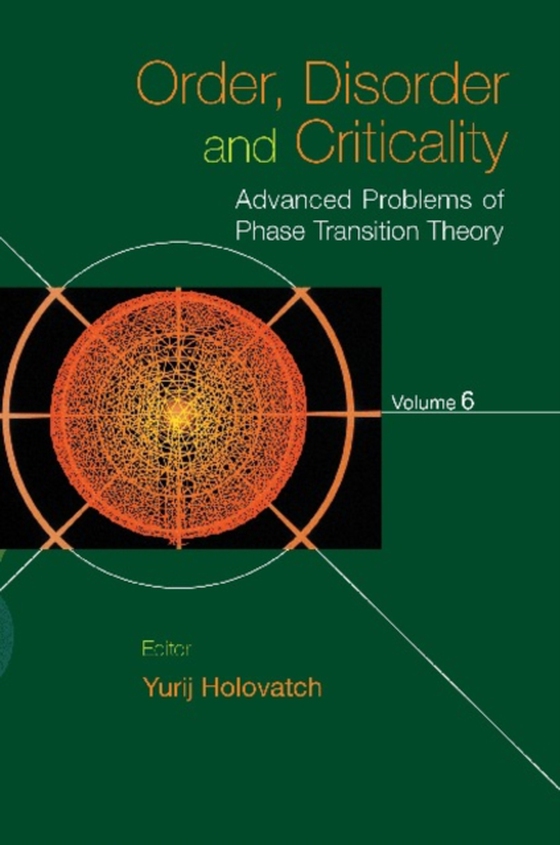 Order, Disorder and Criticality

Advanced Problems of Phase Transition Theory

Volume 6

Editor

Yurij Holovatch